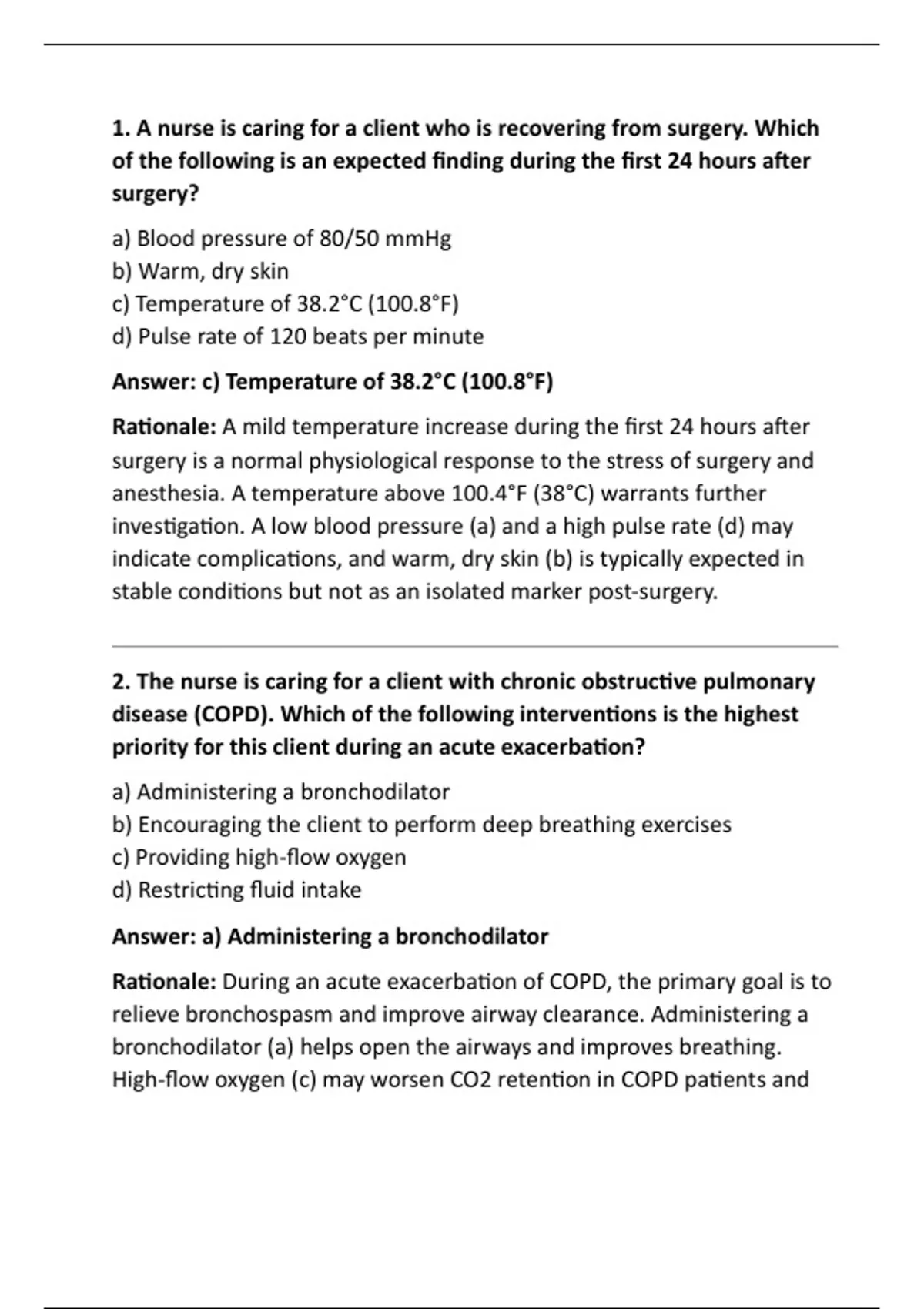 1. A nurse is caring for a client who is recovering from surgery. Which of the following is an expected finding during the first 24 hours after surgery?

a) Blood pressure of 80/50 mmHg
b) Warm, dry skin
c) Temperature of 38.2°C (100.8°F)
d) Pulse rate of 120 beats per minute

Answer: c) Temperature of 38.2°C (100.8°F)

Rationale: A mild temperature increase during the first 24 hours after surgery is a normal physiological response to the stress of surgery and anesthesia. A temperature above 100.4°F (38°C) warrants further investigation. A low blood pressure (a) and a high pulse rate (d) may indicate complications, and warm, dry skin (b) is typically expected in stable conditions but not as an isolated marker post-surgery.

2. The nurse is caring for a client with chronic obstructive pulmonary disease (COPD). Which of the following interventions is the highest priority for this client during an acute exacerbation?

a) Administering a bronchodilator
b) Encouraging the client to perform deep breathing exercises
c) Providing high-flow oxygen
d) Restricting fluid intake

Answer: a) Administering a bronchodilator

Rationale: During an acute exacerbation of COPD, the primary goal is to relieve bronchospasm and improve airway clearance. Administering a bronchodilator (a) helps open the airways and improves breathing. High-flow oxygen (c) may worsen CO2 retention in COPD patients and